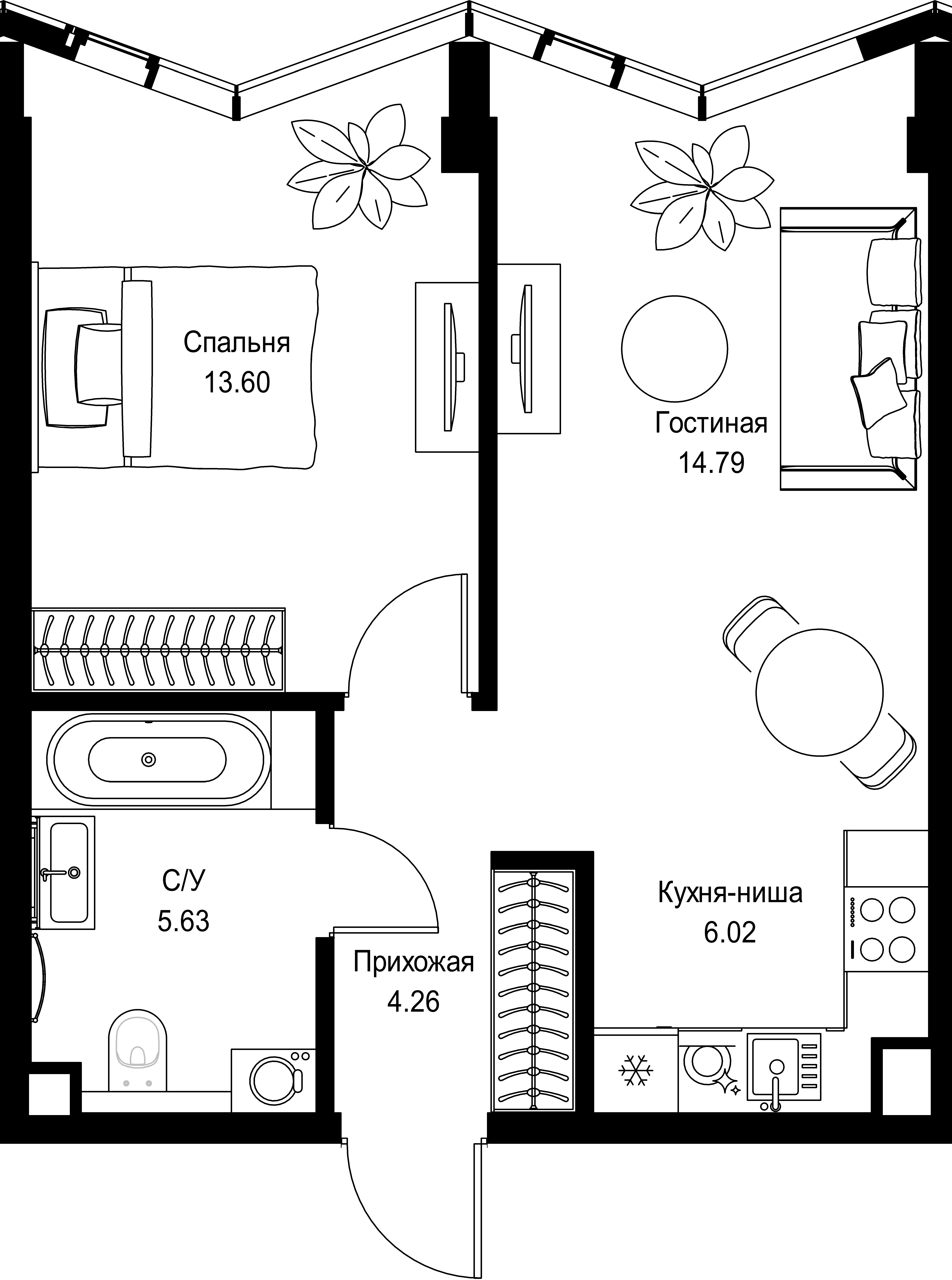 Спальня
13.60

Гостиная
14.79

С/У
5.63

Кухня-ниша
6.02

Прихожая
4.26